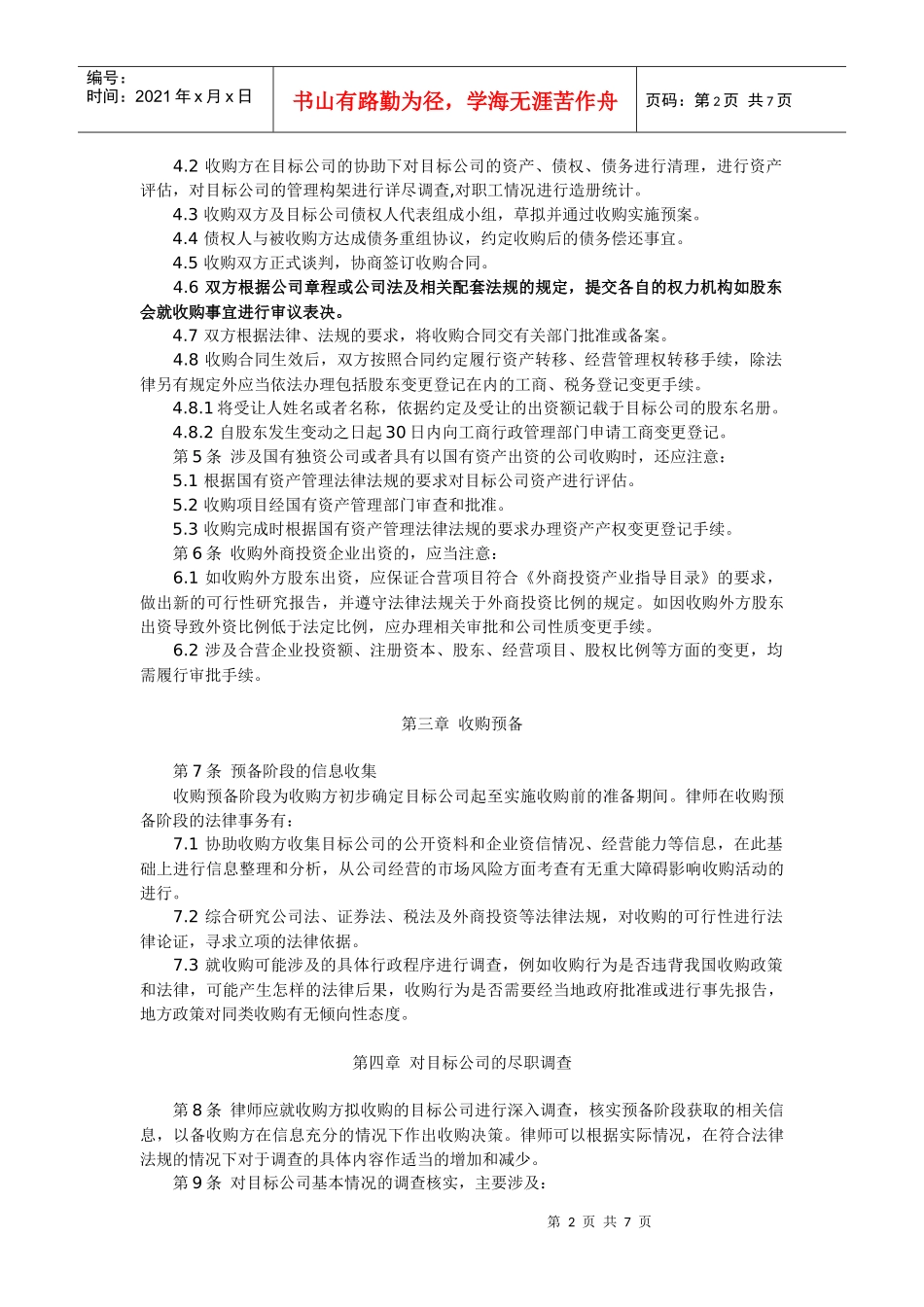 编号：
时间：2021 年 x 月 x 日

书山有路勤为径，学海无涯苦作舟

页码：第 2 页 共 7 页

4.2 收购方在目标公司的协助下对目标公司的资产、债权、债务进行清理，进行资产评估，对目标公司的管理构架进行详尽调查,对职工情况进行造册统计。

4.3 收购双方及目标公司债权人代表组成小组，草拟并通过收购实施预案。

4.4 债权人与被收购方达成债务重组协议，约定收购后的债务偿还事宜。

4.5 收购双方正式谈判，协商签订收购合同。

4.6 双方根据公司章程或公司法及相关配套法规的规定，提交各自的权力机构如股东会就收购事宜进行审议表决。

4.7 双方根据法律、法规的要求，将收购合同交有关部门批准或备案。

4.8 收购合同生效后，双方按照合同约定履行资产转移、经营管理权转移手续，除法律另有规定外应当依法办理包括股东变更登记在内的工商、税务登记变更手续。

4.8.1 将受让人姓名或者名称，依据约定及受让的出资额记载于目标公司的股东名册。

4.8.2 自股东发生变动之日起 30 日内向工商行政管理部门申请工商变更登记。

第 5 条 涉及国有独资公司或者具有以国有资产出资的公司收购时，还应注意：

5.1 根据国有资产管理法律法规的要求对目标公司资产进行评估。

5.2 收购项目经国有资产管理部门审查和批准。

5.3 收购完成时根据国有资产管理法律法规的要求办理资产产权变更登记手续。

第 6 条 收购外商投资企业出资的，应当注意：

6.1 如收购外方股东出资，应保证合营项目符合《外商投资产业指导目录》的要求，做出新的可行性研究报告，并遵守法律法规关于外商投资比例的规定。如因收购外方股东出资导致外资比例低于法定比例，应办理相关审批和公司性质变更手续。

6.2 涉及合营企业投资额、注册资本、股东、经营项目、股权比例等方面的变更，均需履行审批手续。

第三章 收购预备

第 7 条 预备阶段的信息收集

收购预备阶段为收购方初步确定目标公司起至实施收购前的准备期间。律师在收购预备阶段的法律事务有：

7.1 协助收购方收集目标公司的公开资料和企业资信情况、经营能力等信息，在此基础上进行信息整理和分析，从公司经营的市场风险方面考查有无重大障碍影响收购活动的进行。

7.2 综合研究公司法、证券法、税法及外商投资等法律法规，对收购的可行性进行法律论证，寻求立项的法律依据。

7.3 就收购可能涉及的具体行政程序进行调查，例如收购行为是否违背我国收购政策和法律，可能产生怎样的法律后果，收购行为是否需要经当地政府批准或进行事先报告，地方政策对同类收购有无倾向性态度。

第四章 对目标公司的尽职调查

第 8 条 律师应就收购方拟收购的目标公司进行深入调查，核实预备阶段获取的相关信息，以备收购方在信息充分的情况下作出收购决策。律师可以根据实际情况，在符合法律法规的情况下对于调查的具体内容作适当的增加和减少。

第 9 条 对目标公司基本情况的调查核实，主要涉及：

第 2 页 共 7 页